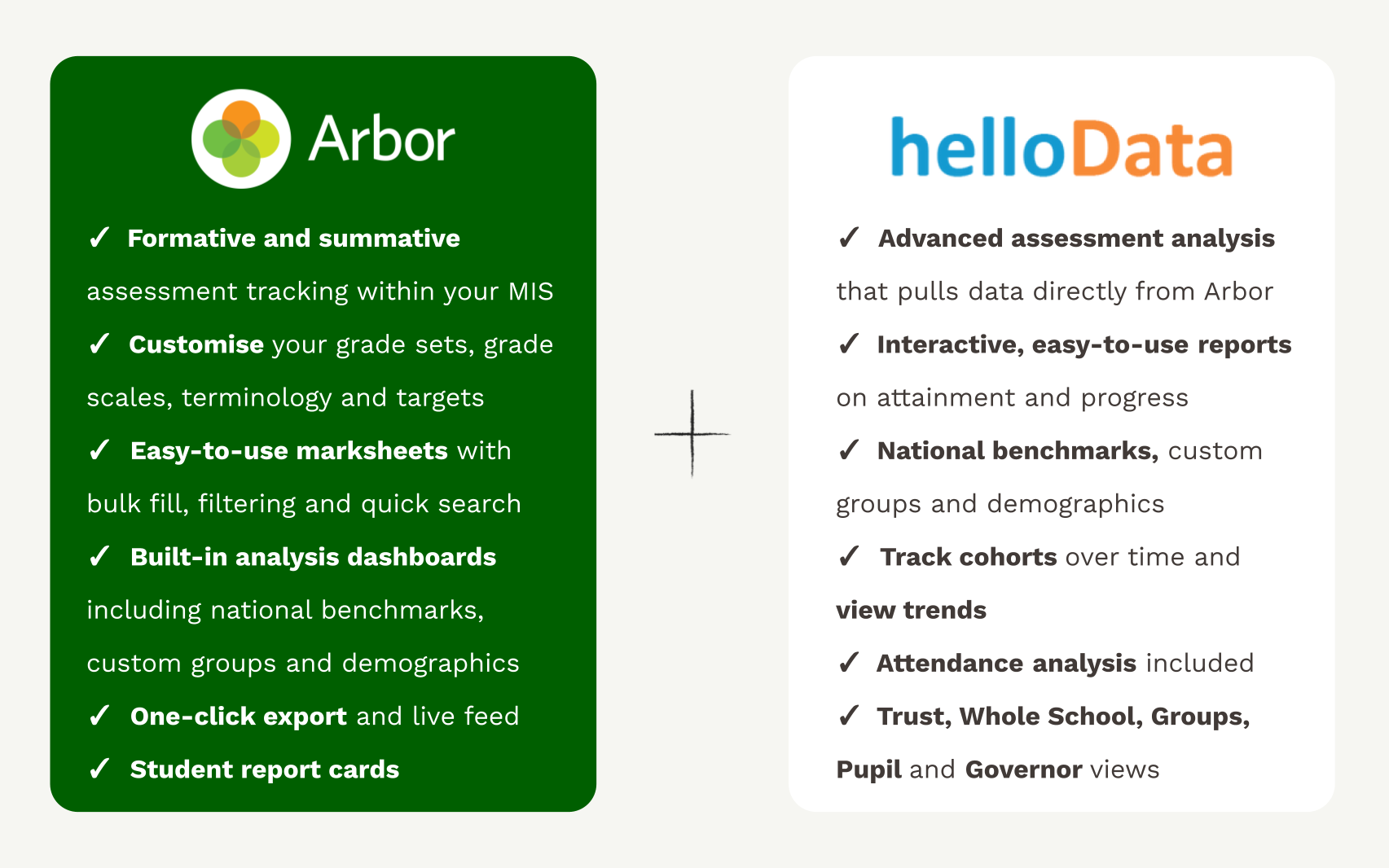 Arbor

✓ Formative and summative assessment tracking within your MIS

✓ Customise your grade sets, grade scales, terminology and targets

✓ Easy-to-use marksheets with bulk fill, filtering and quick search

✓ Built-in analysis dashboards including national benchmarks, custom groups and demographics

✓ One-click export and live feed

✓ Student report cards

+

helloData

✓ Advanced assessment analysis that pulls data directly from Arbor

✓ Interactive, easy-to-use reports on attainment and progress

✓ National benchmarks, custom groups and demographics

✓ Track cohorts over time and view trends

✓ Attendance analysis included

✓ Trust, Whole School, Groups, Pupil and Governor views